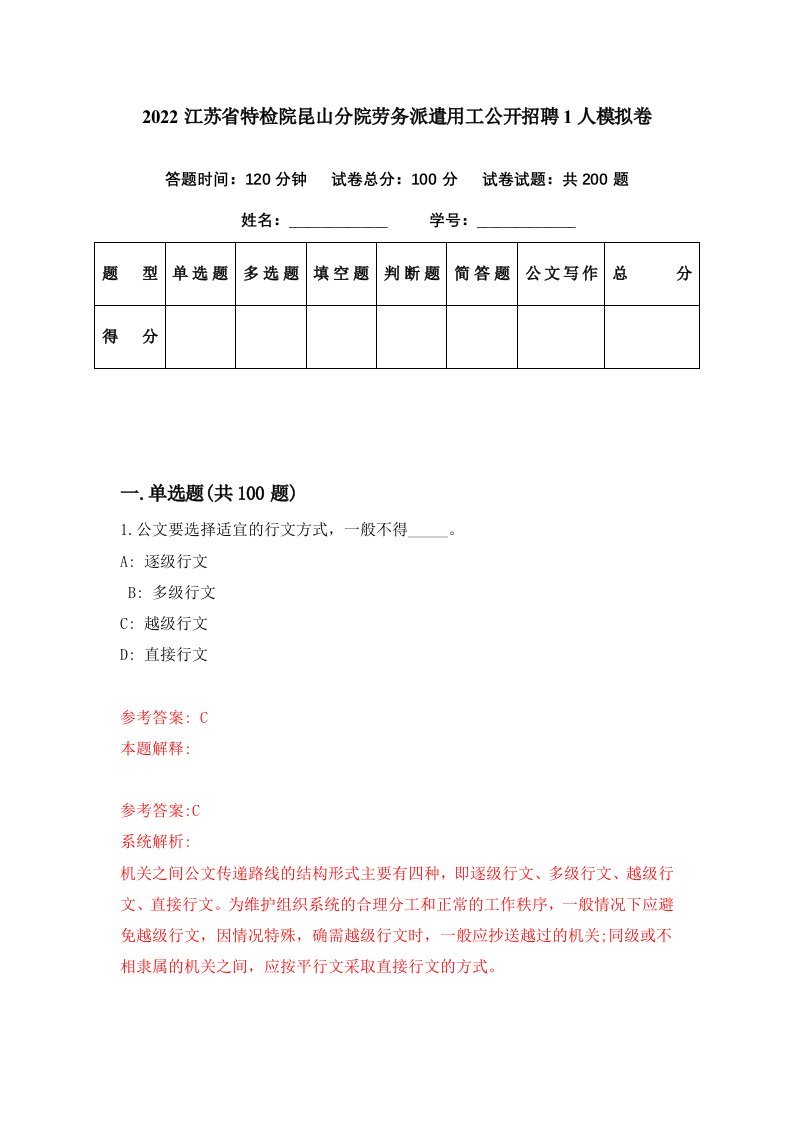 2022 江苏省特检院昆山分院劳务派遣用工公开招聘 1 人模拟卷

答题时间：120 分钟　试卷总分：100 分　试卷试题：共 200 题

姓名：____________　学号：____________

| 题　型 | 单选题 | 多选题 | 填空题 | 判断题 | 简答题 | 公文写作 | 总　分 |
|---|---|---|---|---|---|---|---|
| 得　分 | | | | | | | |

一.单选题(共 100 题)

1.公文要选择适宜的行文方式，一般不得_____。

A: 逐级行文

B: 多级行文

C: 越级行文

D: 直接行文

参考答案: C

本题解释:

参考答案:C

系统解析:

机关之间公文传递路线的结构形式主要有四种，即逐级行文、多级行文、越级行文、直接行文。为维护组织系统的合理分工和正常的工作秩序，一般情况下应避免越级行文，因情况特殊，确需越级行文时，一般应抄送越过的机关;同级或不相隶属的机关之间，应按平行文采取直接行文的方式。